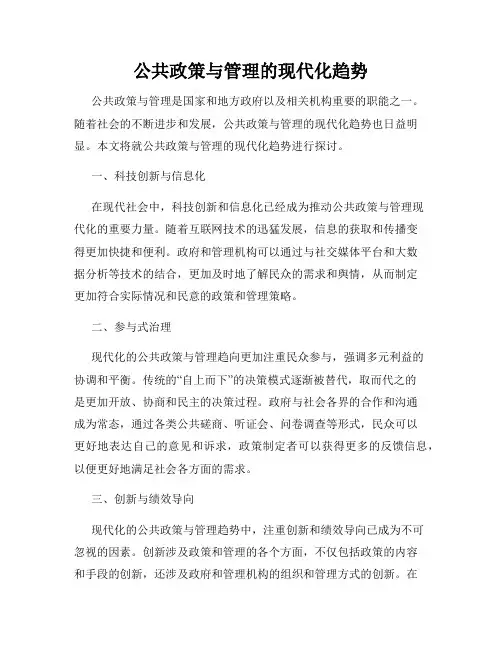 公共政策与管理的现代化趋势

公共政策与管理是国家和地方政府以及相关机构重要的职能之一。随着社会的不断进步和发展，公共政策与管理的现代化趋势也日益明显。本文将就公共政策与管理的现代化趋势进行探讨。

一、科技创新与信息化

在现代社会中，科技创新和信息化已经成为推动公共政策与管理现代化的重要力量。随着互联网技术的迅猛发展，信息的获取和传播变得更加快捷和便利。政府和管理机构可以通过与社交媒体平台和大数据分析等技术的结合，更加及时地了解民众的需求和舆情，从而制定更加符合实际情况和民意的政策和管理策略。

二、参与式治理

现代化的公共政策与管理趋向更加注重民众参与，强调多元利益的协调和平衡。传统的“自上而下”的决策模式逐渐被替代，取而代之的是更加开放、协商和民主的决策过程。政府与社会各界的合作和沟通成为常态，通过各类公共磋商、听证会、问卷调查等形式，民众可以更好地表达自己的意见和诉求，政策制定者可以获得更多的反馈信息，以便更好地满足社会各方面的需求。

三、创新与绩效导向

现代化的公共政策与管理趋势中，注重创新和绩效导向已成为不可忽视的因素。创新涉及政策和管理的各个方面，不仅包括政策的内容和手段的创新，还涉及政府和管理机构的组织和管理方式的创新。在